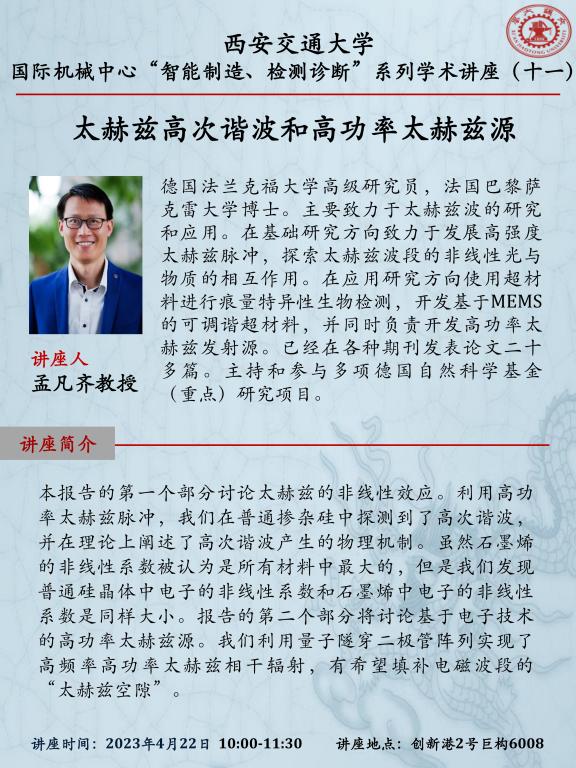 西安交通大学
国际机械中心“智能制造、检测诊断”系列学术讲座（十一）

太赫兹高次谐波和高功率太赫兹源

德国法兰克福大学高级研究员，法国巴黎萨克雷大学博士。主要致力于太赫兹波的研究和应用。在基础研究方向致力于发展高强度太赫兹脉冲，探索太赫兹波段的非线性光与物质的相互作用。在应用研究方向使用超材料进行痕量特异性生物检测，开发基于MEMS的可调谐超材料，并同时负责开发高功率太赫兹发射源。已经在各种期刊发表论文二十多篇。主持和参与多项德国自然科学基金（重点）研究项目。

讲座人
孟凡齐教授

讲座简介

本报告的第一个部分讨论太赫兹的非线性效应。利用高功率太赫兹脉冲，我们在普通掺杂硅中探测到了高次谐波，并在理论上阐述了高次谐波产生的物理机制。虽然石墨烯的非线性系数被认为是所有材料中最大的，但是我们发现普通硅晶体中电子的非线性系数和石墨烯中电子的非线性系数是同样大小。报告的第二个部分将讨论基于电子技术的高功率太赫兹源。我们利用量子隧穿二极管阵列实现了高频率高功率太赫兹相干辐射，有希望填补电磁波段的“太赫兹空隙”。

讲座时间：2023年4月22日 10:00-11:30　　讲座地点：创新港2号巨构6008